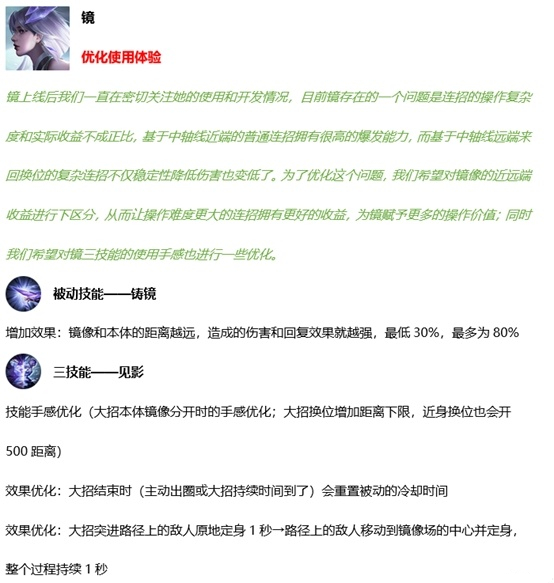 镜

优化使用体验

镜上线后我们一直在密切关注她的使用和开发情况，目前镜存在的一个问题是连招的操作复杂度和实际收益不成正比，基于中轴线近端的普通连招拥有很高的爆发能力，而基于中轴线远端来回换位的复杂连招不仅稳定性降低伤害也变低了。为了优化这个问题，我们希望对镜像的近远端收益进行下区分，从而让操作难度更大的连招拥有更好的收益，为镜赋予更多的操作价值；同时我们希望对镜三技能的使用手感也进行一些优化。

被动技能——铸镜

增加效果：镜像和本体的距离越远，造成的伤害和回复效果就越强，最低 30%，最多为 80%

三技能——见影

技能手感优化（大招本体镜像分开时的手感优化；大招换位增加距离下限，近身换位也会开 500 距离）

效果优化：大招结束时（主动出圈或大招持续时间到了）会重置被动的冷却时间

效果优化：大招突进路径上的敌人原地定身 1 秒→路径上的敌人移动到镜像场的中心并定身，整个过程持续 1 秒